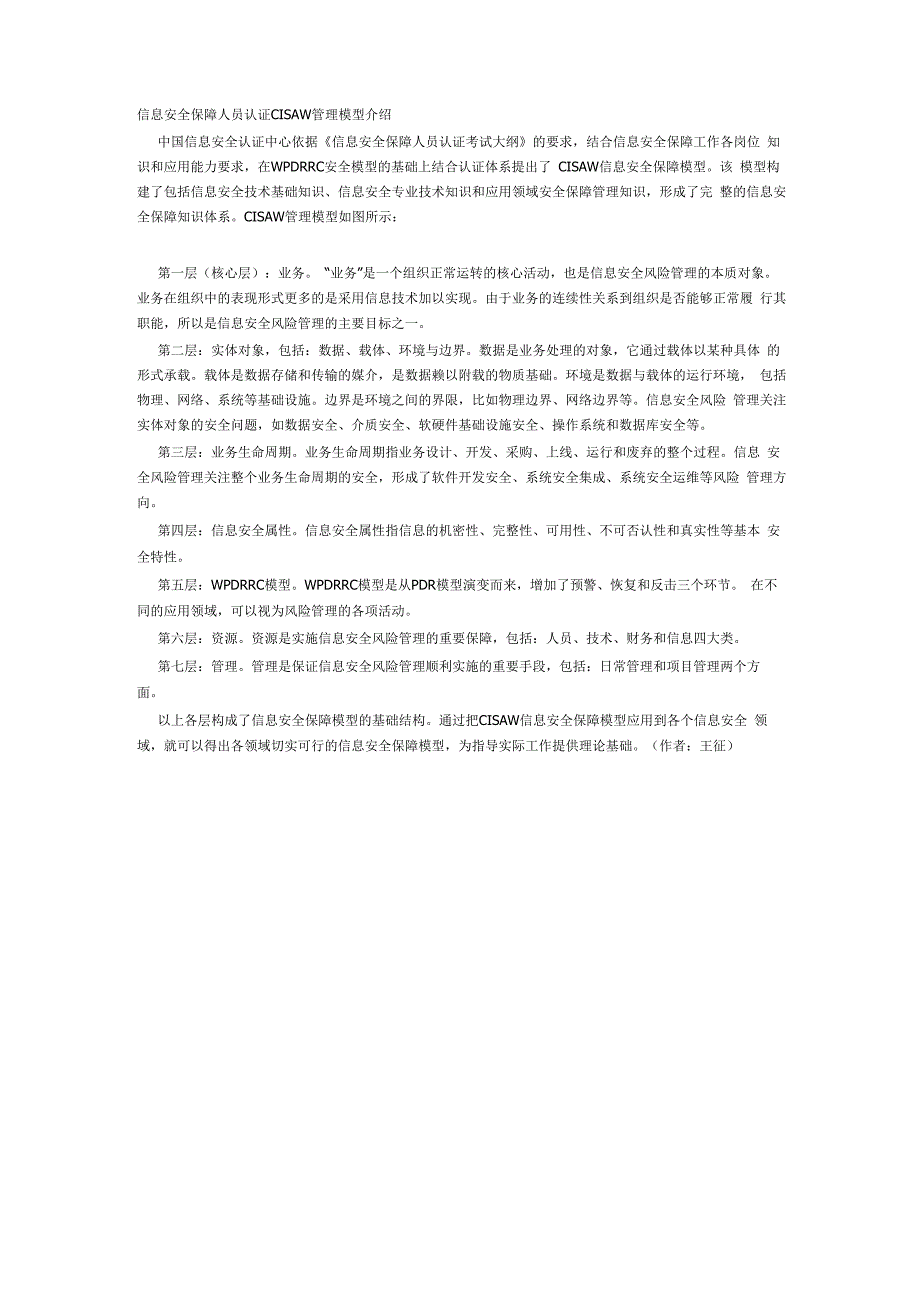 信息安全保障人员认证CISAW管理模型介绍

中国信息安全认证中心依据《信息安全保障人员认证考试大纲》的要求，结合信息安全保障工作各岗位 知识和应用能力要求，在WPDRRC安全模型的基础上结合认证体系提出了 CISAW信息安全保障模型。该 模型构建了包括信息安全技术基础知识、信息安全专业技术知识和应用领域安全保障管理知识，形成了完 整的信息安全保障知识体系。CISAW管理模型如图所示：

第一层（核心层）：业务。"业务"是一个组织正常运转的核心活动，也是信息安全风险管理的本质对象。业务在组织中的表现形式更多的是采用信息技术加以实现。由于业务的连续性关系到组织是否能够正常履 行其职能，所以是信息安全风险管理的主要目标之一。

第二层：实体对象，包括：数据、载体、环境与边界。数据是业务处理的对象，它通过载体以某种具体 的形式承载。载体是数据存储和传输的媒介，是数据赖以附载的物质基础。环境是数据与载体的运行环境， 包括物理、网络、系统等基础设施。边界是环境之间的界限，比如物理边界、网络边界等。信息安全风险 管理关注实体对象的安全问题，如数据安全、介质安全、软硬件基础设施安全、操作系统和数据库安全等。

第三层：业务生命周期。业务生命周期指业务设计、开发、采购、上线、运行和废弃的整个过程。信息 安全风险管理关注整个业务生命周期的安全，形成了软件开发安全、系统安全集成、系统安全运维等风险 管理方向。

第四层：信息安全属性。信息安全属性指信息的机密性、完整性、可用性、不可否认性和真实性等基本 安全特性。

第五层：WPDRRC模型。WPDRRC模型是从PDR模型演变而来，增加了预警、恢复和反击三个环节。 在不同的应用领域，可以视为风险管理的各项活动。

第六层：资源。资源是实施信息安全风险管理的重要保障，包括：人员、技术、财务和信息四大类。

第七层：管理。管理是保证信息安全风险管理顺利实施的重要手段，包括：日常管理和项目管理两个方面。

以上各层构成了信息安全保障模型的基础结构。通过把CISAW信息安全保障模型应用到各个信息安全 领域，就可以得出各领域切实可行的信息安全保障模型，为指导实际工作提供理论基础。（作者：王征）